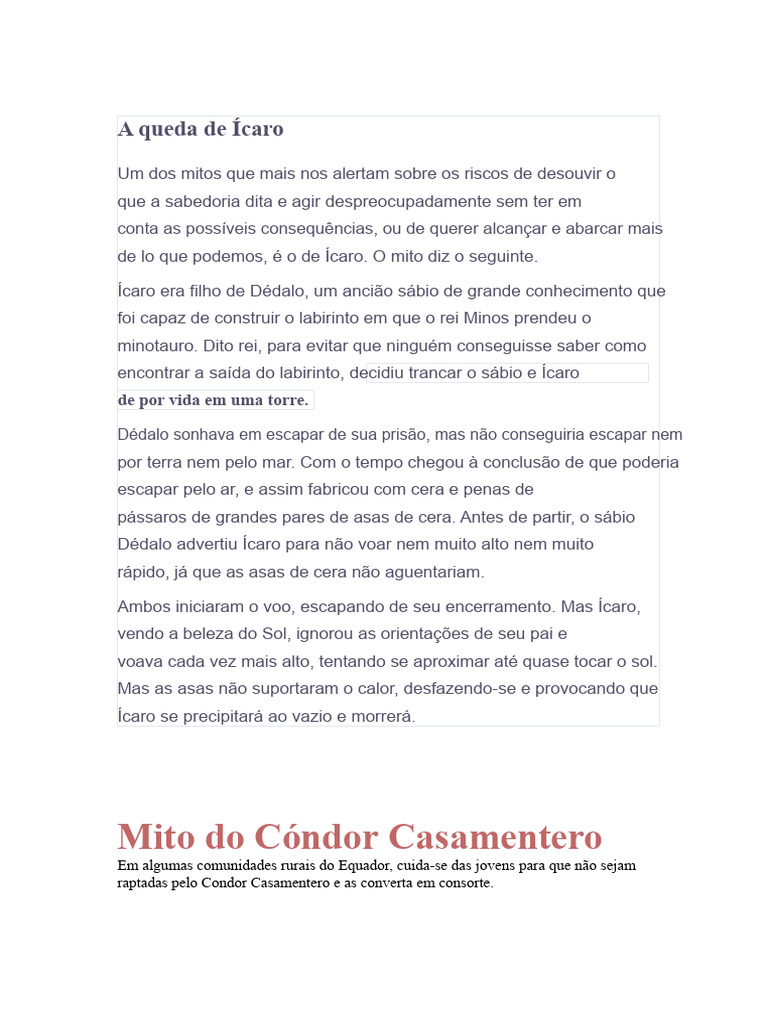 A queda de Ícaro

Um dos mitos que mais nos alertam sobre os riscos de desouvir o que a sabedoria dita e agir despreocupadamente sem ter em conta as possíveis consequências, ou de querer alcançar e abarcar mais de lo que podemos, é o de Ícaro. O mito diz o seguinte.

Ícaro era filho de Dédalo, um ancião sábio de grande conhecimento que foi capaz de construir o labirinto em que o rei Minos prendeu o minotauro. Dito rei, para evitar que ninguém conseguisse saber como encontrar a saída do labirinto, decidiu trancar o sábio e Ícaro de por vida em uma torre.

Dédalo sonhava em escapar de sua prisão, mas não conseguiria escapar nem por terra nem pelo mar. Com o tempo chegou à conclusão de que poderia escapar pelo ar, e assim fabricou com cera e penas de pássaros de grandes pares de asas de cera. Antes de partir, o sábio Dédalo advertiu Ícaro para não voar nem muito alto nem muito rápido, já que as asas de cera não aguentariam.

Ambos iniciaram o voo, escapando de seu encerramento. Mas Ícaro, vendo a beleza do Sol, ignorou as orientações de seu pai e voava cada vez mais alto, tentando se aproximar até quase tocar o sol. Mas as asas não suportaram o calor, desfazendo-se e provocando que Ícaro se precipitará ao vazio e morrerá.

Mito do Cóndor Casamentero
Em algumas comunidades rurais do Equador, cuida-se das jovens para que não sejam raptadas pelo Condor Casamentero e as converta em consorte.